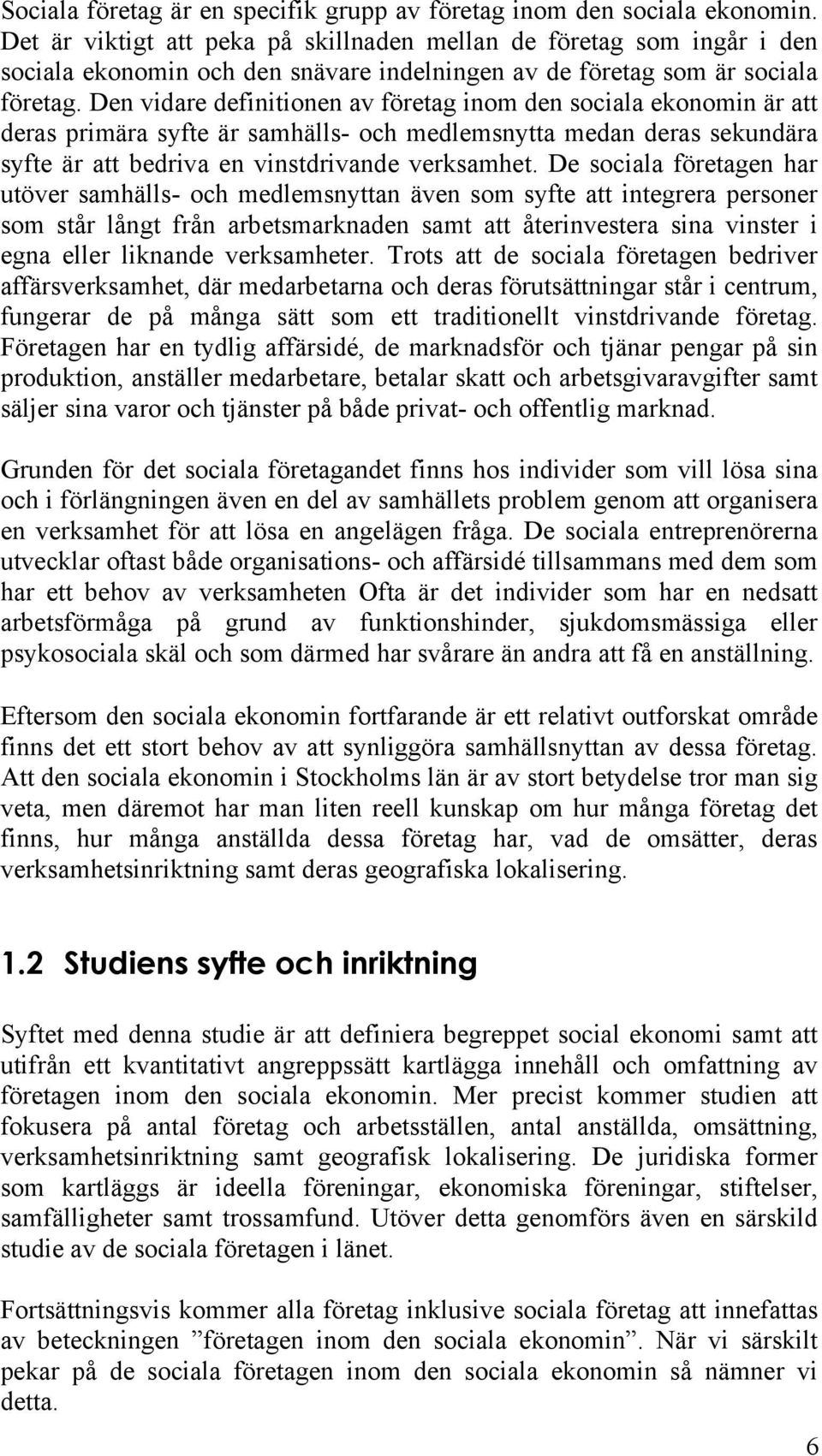 Sociala företag är en specifik grupp av företag inom den sociala ekonomin. Det är viktigt att peka på skillnaden mellan de företag som ingår i den sociala ekonomin och den snävare indelningen av de företag som är sociala företag. Den vidare definitionen av företag inom den sociala ekonomin är att deras primära syfte är samhälls- och medlemsnytta medan deras sekundära syfte är att bedriva en vinstdrivande verksamhet. De sociala företagen har utöver samhälls- och medlemsnyttan även som syfte att integrera personer som står långt från arbetsmarknaden samt att återinvestera sina vinster i egna eller liknande verksamheter. Trots att de sociala företagen bedriver affärsverksamhet, där medarbetarna och deras förutsättningar står i centrum, fungerar de på många sätt som ett traditionellt vinstdrivande företag. Företagen har en tydlig affärsidé, de marknadsför och tjänar pengar på sin produktion, anställer medarbetare, betalar skatt och arbetsgivaravgifter samt säljer sina varor och tjänster på både privat- och offentlig marknad.

Grunden för det sociala företagandet finns hos individer som vill lösa sina och i förlängningen även en del av samhällets problem genom att organisera en verksamhet för att lösa en angelägen fråga. De sociala entreprenörerna utvecklar oftast både organisations- och affärsidé tillsammans med dem som har ett behov av verksamheten Ofta är det individer som har en nedsatt arbetsförmåga på grund av funktionshinder, sjukdomsmässiga eller psykosociala skäl och som därmed har svårare än andra att få en anställning.

Eftersom den sociala ekonomin fortfarande är ett relativt outforskat område finns det ett stort behov av att synliggöra samhällsnyttan av dessa företag. Att den sociala ekonomin i Stockholms län är av stort betydelse tror man sig veta, men däremot har man liten reell kunskap om hur många företag det finns, hur många anställda dessa företag har, vad de omsätter, deras verksamhetsinriktning samt deras geografiska lokalisering.

1.2 Studiens syfte och inriktning

Syftet med denna studie är att definiera begreppet social ekonomi samt att utifrån ett kvantitativt angreppssätt kartlägga innehåll och omfattning av företagen inom den sociala ekonomin. Mer precist kommer studien att fokusera på antal företag och arbetsställen, antal anställda, omsättning, verksamhetsinriktning samt geografisk lokalisering. De juridiska former som kartläggs är ideella föreningar, ekonomiska föreningar, stiftelser, samfälligheter samt trossamfund. Utöver detta genomförs även en särskild studie av de sociala företagen i länet.

Fortsättningsvis kommer alla företag inklusive sociala företag att innefattas av beteckningen ”företagen inom den sociala ekonomin”. När vi särskilt pekar på de sociala företagen inom den sociala ekonomin så nämner vi detta.

6